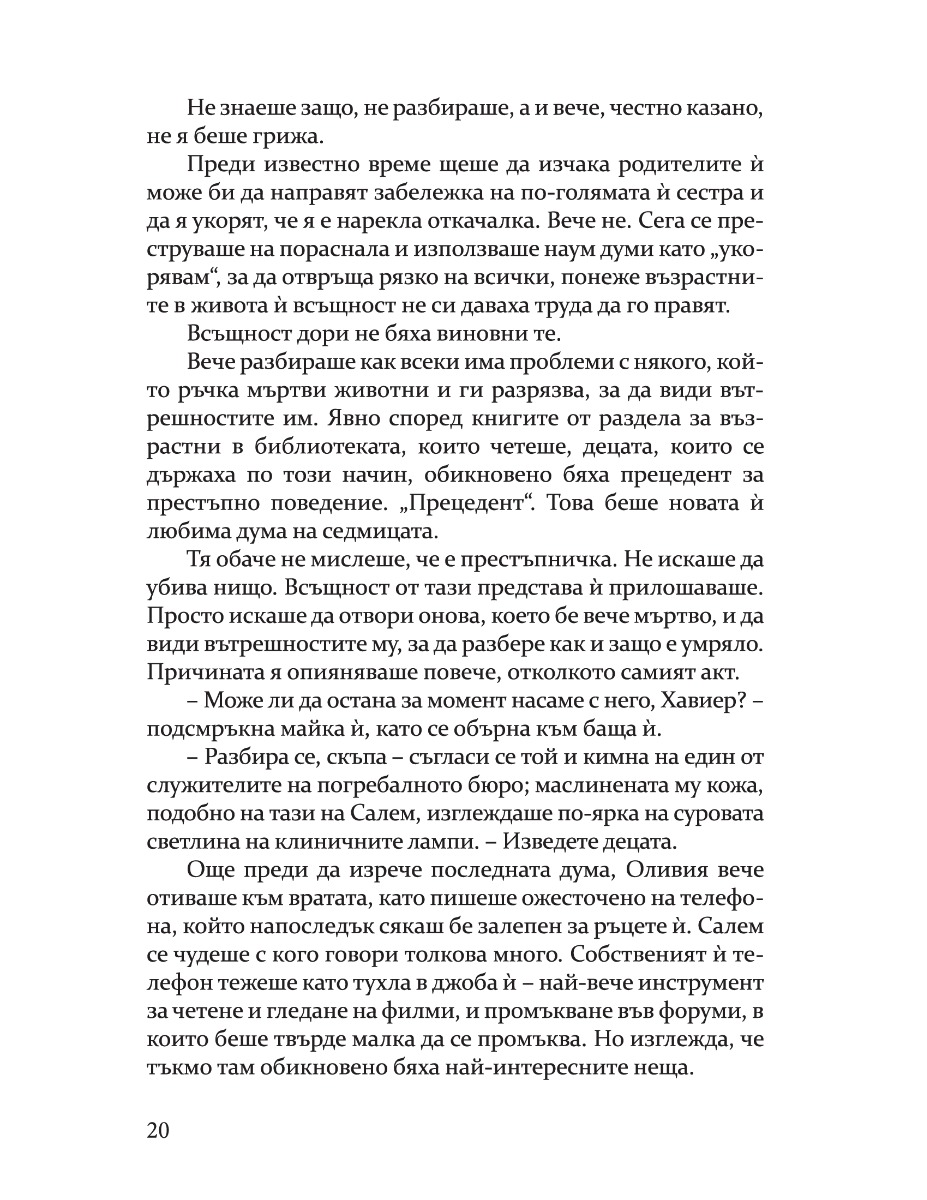 Не знаеше защо, не разбираше, а и вече, честно казано, не я беше грижа.

Преди известно време щеше да изчака родителите ѝ може би да направят забележка на по-голямата ѝ сестра и да я укорят, че я е нарекла откачалка. Вече не. Сега се преструваше на пораснала и използваше наум думи като „укорявам“, за да отвръща рязко на всички, понеже възрастните в живота ѝ всъщност не си даваха труда да го правят.

Всъщност дори не бяха виновни те.

Вече разбираше как всеки има проблеми с някого, който ръчка мъртви животни и ги разрязва, за да види вътрешностите им. Явно според книгите от раздела за възрастни в библиотеката, които четеше, децата, които се държаха по този начин, обикновено бяха прецедент за престъпно поведение. „Прецедент“. Това беше новата ѝ любима дума на седмицата.

Тя обаче не мислеше, че е престъпничка. Не искаше да убива нищо. Всъщност от тази представа ѝ прилошаваше. Просто искаше да отвори онова, което бе вече мъртво, и да види вътрешностите му, за да разбере как и защо е умряло. Причината я опияняваше повече, отколкото самият акт.

– Може ли да остана за момент насаме с него, Хавиер? – подсмръкна майка ѝ, като се обърна към баща ѝ.

– Разбира се, скъпа – съгласи се той и кимна на един от служителите на погребалното бюро; маслинената му кожа, подобно на тази на Салем, изглеждаше по-ярка на суровата светлина на клиничните лампи. – Изведете децата.

Още преди да изрече последната дума, Оливия вече отиваше към вратата, като пишеше ожесточено на телефона, който напоследък сякаш бе залепен за ръцете ѝ. Салем се чудеше с кого говори толкова много. Собственият ѝ телефон тежеше като тухла в джоба ѝ – най-вече инструмент за четене и гледане на филми, и промъкване във форуми, в които беше твърде малка да се промъква. Но изглежда, че тъкмо там обикновено бяха най-интересните неща.

20